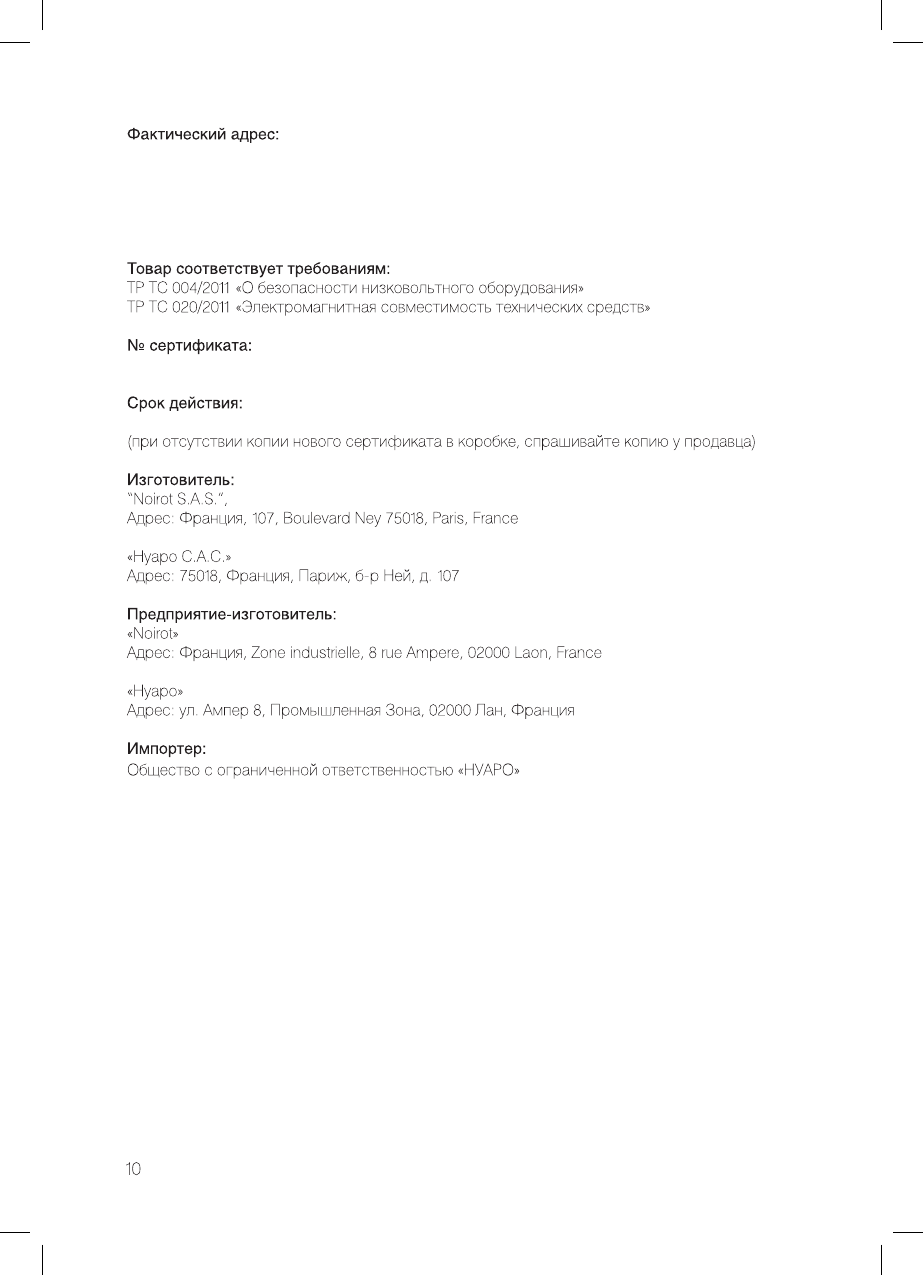 Фактический адрес:

Товар соответствует требованиям:
ТР ТС 004/2011 «О безопасности низковольтного оборудования»
ТР ТС 020/2011 «Электромагнитная совместимость технических средств»

№ сертификата:

Срок действия:

(при отсутствии копии нового сертификата в коробке, спрашивайте копию у продавца)

Изготовитель:
"Noirot S.A.S.",
Адрес: Франция, 107, Boulevard Ney 75018, Paris, France

«Нуаро С.А.С.»
Адрес: 75018, Франция, Париж, б-р Ней, д. 107

Предприятие-изготовитель:
«Noirot»
Адрес: Франция, Zone industrielle, 8 rue Ampere, 02000 Laon, France

«Нуаро»
Адрес: ул. Ампер 8, Промышленная Зона, 02000 Лан, Франция

Импортер:
Общество с ограниченной ответственностью «НУАРО»

10